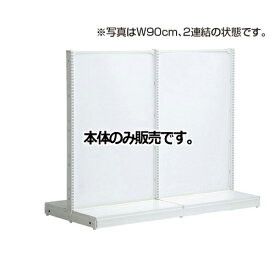 ※写真はW90cm、2連結の状態です。

本体のみ販売です。